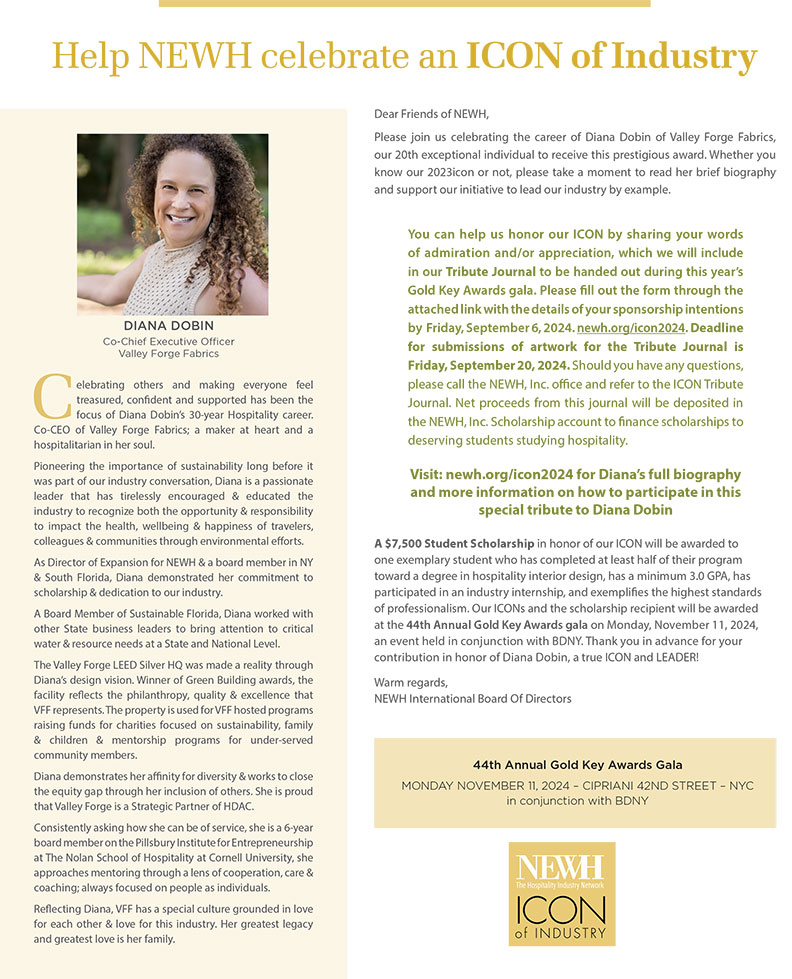 Help NEWH celebrate an ICON of Industry

DIANA DOBIN
Co-Chief Executive Officer
Valley Forge Fabrics

Celebrating others and making everyone feel treasured, confident and supported has been the focus of Diana Dobin's 30-year Hospitality career. Co-CEO of Valley Forge Fabrics; a maker at heart and a hospitalitarian in her soul.

Pioneering the importance of sustainability long before it was part of our industry conversation, Diana is a passionate leader that has tirelessly encouraged & educated the industry to recognize both the opportunity & responsibility to impact the health, wellbeing & happiness of travelers, colleagues & communities through environmental efforts.

As Director of Expansion for NEWH & a board member in NY & South Florida, Diana demonstrated her commitment to scholarship & dedication to our industry.

A Board Member of Sustainable Florida, Diana worked with other State business leaders to bring attention to critical water & resource needs at a State and National Level.

The Valley Forge LEED Silver HQ was made a reality through Diana's design vision. Winner of Green Building awards, the facility reflects the philanthropy, quality & excellence that VFF represents. The property is used for VFF hosted programs raising funds for charities focused on sustainability, family & children & mentorship programs for under-served community members.

Diana demonstrates her affinity for diversity & works to close the equity gap through her inclusion of others. She is proud that Valley Forge is a Strategic Partner of HDAC.

Consistently asking how she can be of service, she is a 6-year board member on the Pillsbury Institute for Entrepreneurship at The Nolan School of Hospitality at Cornell University, she approaches mentoring through a lens of cooperation, care & coaching; always focused on people as individuals.

Reflecting Diana, VFF has a special culture grounded in love for each other & love for this industry. Her greatest legacy and greatest love is her family.

Dear Friends of NEWH,

Please join us celebrating the career of Diana Dobin of Valley Forge Fabrics, our 20th exceptional individual to receive this prestigious award. Whether you know our 2023icon or not, please take a moment to read her brief biography and support our initiative to lead our industry by example.

You can help us honor our ICON by sharing your words of admiration and/or appreciation, which we will include in our Tribute Journal to be handed out during this year's Gold Key Awards gala. Please fill out the form through the attached link with the details of your sponsorship intentions by Friday, September 6, 2024. newh.org/icon2024. Deadline for submissions of artwork for the Tribute Journal is Friday, September 20, 2024. Should you have any questions, please call the NEWH, Inc. office and refer to the ICON Tribute Journal. Net proceeds from this journal will be deposited in the NEWH, Inc. Scholarship account to finance scholarships to deserving students studying hospitality.

Visit: newh.org/icon2024 for Diana's full biography and more information on how to participate in this special tribute to Diana Dobin

A $7,500 Student Scholarship in honor of our ICON will be awarded to one exemplary student who has completed at least half of their program toward a degree in hospitality interior design, has a minimum 3.0 GPA, has participated in an industry internship, and exemplifies the highest standards of professionalism. Our ICONs and the scholarship recipient will be awarded at the 44th Annual Gold Key Awards gala on Monday, November 11, 2024, an event held in conjunction with BDNY. Thank you in advance for your contribution in honor of Diana Dobin, a true ICON and LEADER!

Warm regards,
NEWH International Board Of Directors

44th Annual Gold Key Awards Gala
MONDAY NOVEMBER 11, 2024 – CIPRIANI 42ND STREET – NYC
in conjunction with BDNY

NEWH
The Hospitality Industry Network
ICON
of INDUSTRY